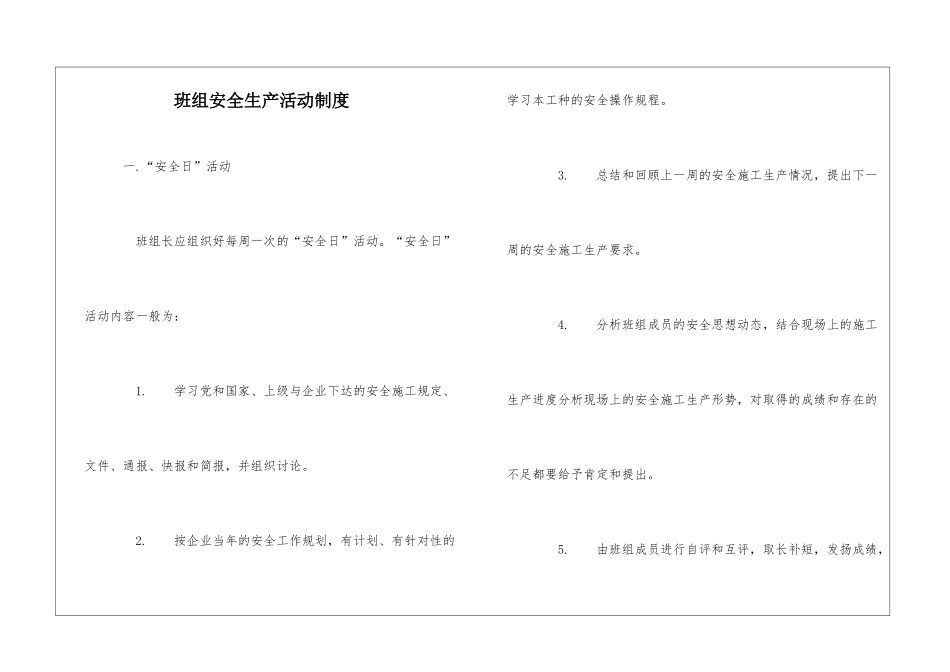 班组安全生产活动制度

一.“安全日”活动

班组长应组织好每周一次的“安全日”活动。“安全日”活动内容一般为：

1. 学习党和国家、上级与企业下达的安全施工规定、文件、通报、快报和简报，并组织讨论。

2. 按企业当年的安全工作规划，有计划、有针对性的学习本工种的安全操作规程。

3. 总结和回顾上一周的安全施工生产情况，提出下一周的安全施工生产要求。

4. 分析班组成员的安全思想动态，结合现场上的施工生产进度分析现场上的安全施工生产形势，对取得的成绩和存在的不足都要给予肯定和提出。

5. 由班组成员进行自评和互评，取长补短，发扬成绩，